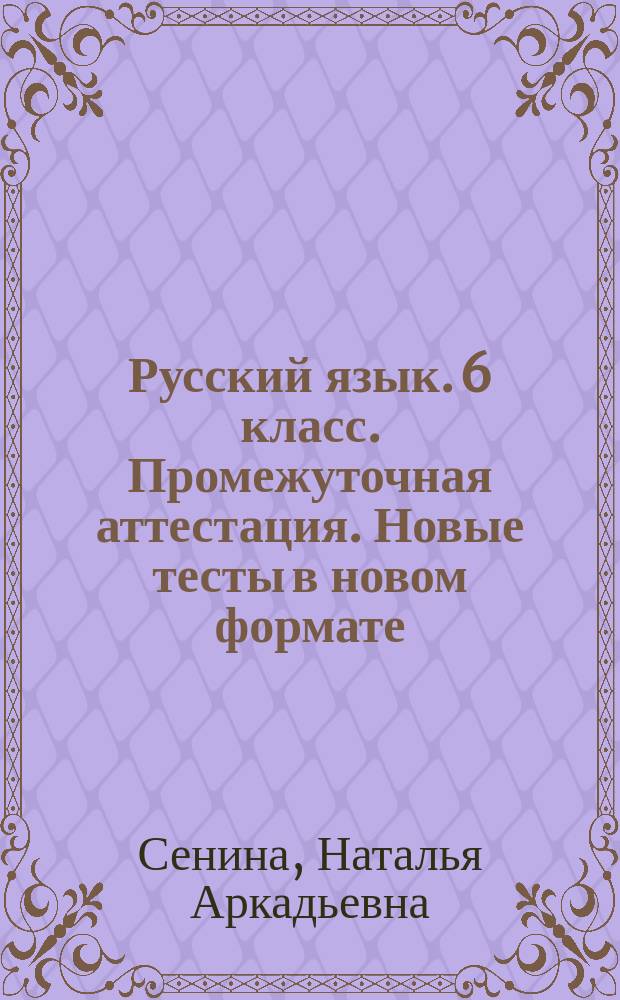 Русский язык. 6 класс. Промежуточная аттестация. Новые тесты в новом формате

Сенина, Наталья Аркадьевна